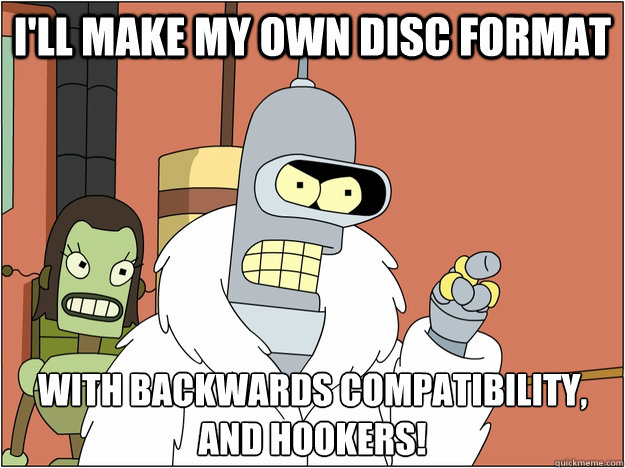 I'LL MAKE MY OWN DISC FORMAT

WITH BACKWARDS COMPATIBILITY, AND HOOKERS!

quickmeme.com